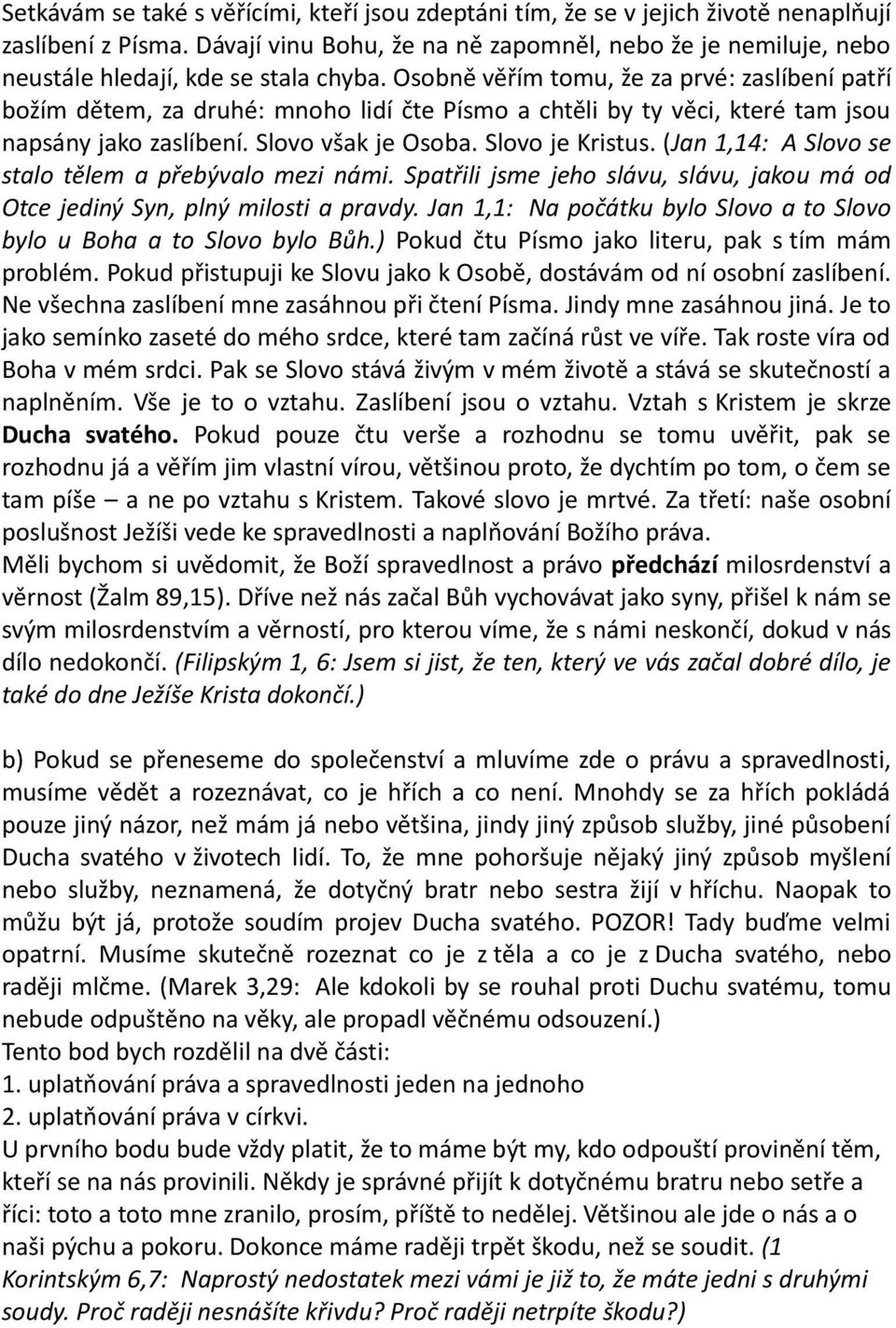 Setkávám se také s věřícími, kteří jsou zdeptáni tím, že se v jejich životě nenaplňují zaslíbení z Písma. Dávají vinu Bohu, že na ně zapomněl, nebo že je nemiluje, nebo neustále hledají, kde se stala chyba. Osobně věřím tomu, že za prvé: zaslíbení patří božím dětem, za druhé: mnoho lidí čte Písmo a chtěli by ty věci, které tam jsou napsány jako zaslíbení. Slovo však je Osoba. Slovo je Kristus. (Jan 1,14: A Slovo se stalo tělem a přebývalo mezi námi. Spatřili jsme jeho slávu, slávu, jakou má od Otce jediný Syn, plný milosti a pravdy. Jan 1,1: Na počátku bylo Slovo a to Slovo bylo u Boha a to Slovo bylo Bůh.) Pokud čtu Písmo jako literu, pak s tím mám problém. Pokud přistupuji ke Slovu jako k Osobě, dostávám od ní osobní zaslíbení. Ne všechna zaslíbení mne zasáhnou při čtení Písma. Jindy mne zasáhnou jiná. Je to jako semínko zaseté do mého srdce, které tam začíná růst ve víře. Tak roste víra od Boha v mém srdci. Pak se Slovo stává živým v mém životě a stává se skutečností a naplněním. Vše je to o vztahu. Zaslíbení jsou o vztahu. Vztah s Kristem je skrze Ducha svatého. Pokud pouze čtu verše a rozhodnu se tomu uvěřit, pak se rozhodnu já a věřím jim vlastní vírou, většinou proto, že dychtím po tom, o čem se tam píše – a ne po vztahu s Kristem. Takové slovo je mrtvé. Za třetí: naše osobní poslušnost Ježíši vede ke spravedlnosti a naplňování Božího práva.
Měli bychom si uvědomit, že Boží spravedlnost a právo předchází milosrdenství a věrnost (Žalm 89,15). Dříve než nás začal Bůh vychovávat jako syny, přišel k nám se svým milosrdenstvím a věrností, pro kterou víme, že s námi neskončí, dokud v nás dílo nedokončí. (Filipským 1, 6: Jsem si jist, že ten, který ve vás začal dobré dílo, je také do dne Ježíše Krista dokončí.)

b) Pokud se přeneseme do společenství a mluvíme zde o právu a spravedlnosti, musíme vědět a rozeznávat, co je hřích a co není. Mnohdy se za hřích pokládá pouze jiný názor, než mám já nebo většina, jindy jiný způsob služby, jiné působení Ducha svatého v životech lidí. To, že mne pohoršuje nějaký jiný způsob myšlení nebo služby, neznamená, že dotyčný bratr nebo sestra žijí v hříchu. Naopak to můžu být já, protože soudím projev Ducha svatého. POZOR! Tady buďme velmi opatrní. Musíme skutečně rozeznat co je z těla a co je z Ducha svatého, nebo raději mlčme. (Marek 3,29: Ale kdokoli by se rouhal proti Duchu svatému, tomu nebude odpuštěno na věky, ale propadl věčnému odsouzení.)
Tento bod bych rozdělil na dvě části:
1. uplatňování práva a spravedlnosti jeden na jednoho
2. uplatňování práva v církvi.
U prvního bodu bude vždy platit, že to máme být my, kdo odpustí provinění těm, kteří se na nás provinili. Někdy je správné přijít k dotyčnému bratru nebo setře a říci: toto a toto mne zranilo, prosím, příště to nedělej. Většinou ale jde o nás a o naši pýchu a pokoru. Dokonce máme raději trpět škodu, než se soudit. (1 Korintským 6,7: Naprostý nedostatek mezi vámi je již to, že máte jedni s druhými soudy. Proč raději nesnášíte křivdu? Proč raději netrpíte škodu?)